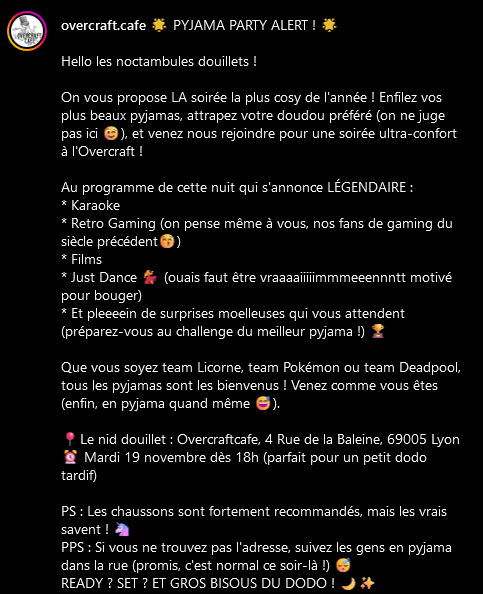 OVERCRAFT CAFE

overcraft.cafe 🌟 PYJAMA PARTY ALERT ! 🌟

Hello les noctambules douillets !

On vous propose LA soirée la plus cosy de l'année ! Enfilez vos plus beaux pyjamas, attrapez votre doudou préféré (on ne juge pas ici 😊), et venez nous rejoindre pour une soirée ultra-confort à l'Overcraft !

Au programme de cette nuit qui s'annonce LÉGENDAIRE :
* Karaoke
* Retro Gaming (on pense même à vous, nos fans de gaming du siècle précédent😚)
* Films
* Just Dance 💃 (ouais faut être vraaaaiiiiimmmeeennntt motivé pour bouger)
* Et pleeeein de surprises moelleuses qui vous attendent (préparez-vous au challenge du meilleur pyjama !) 🏆

Que vous soyez team Licorne, team Pokémon ou team Deadpool, tous les pyjamas sont les bienvenus ! Venez comme vous êtes (enfin, en pyjama quand même 😅).

📍 Le nid douillet : Overcraftcafe, 4 Rue de la Baleine, 69005 Lyon
⏰ Mardi 19 novembre dès 18h (parfait pour un petit dodo tardif)

PS : Les chaussons sont fortement recommandés, mais les vrais savent ! 🦄
PPS : Si vous ne trouvez pas l'adresse, suivez les gens en pyjama dans la rue (promis, c'est normal ce soir-là !) 😴
READY ? SET ? ET GROS BISOUS DU DODO ! 🌙✨